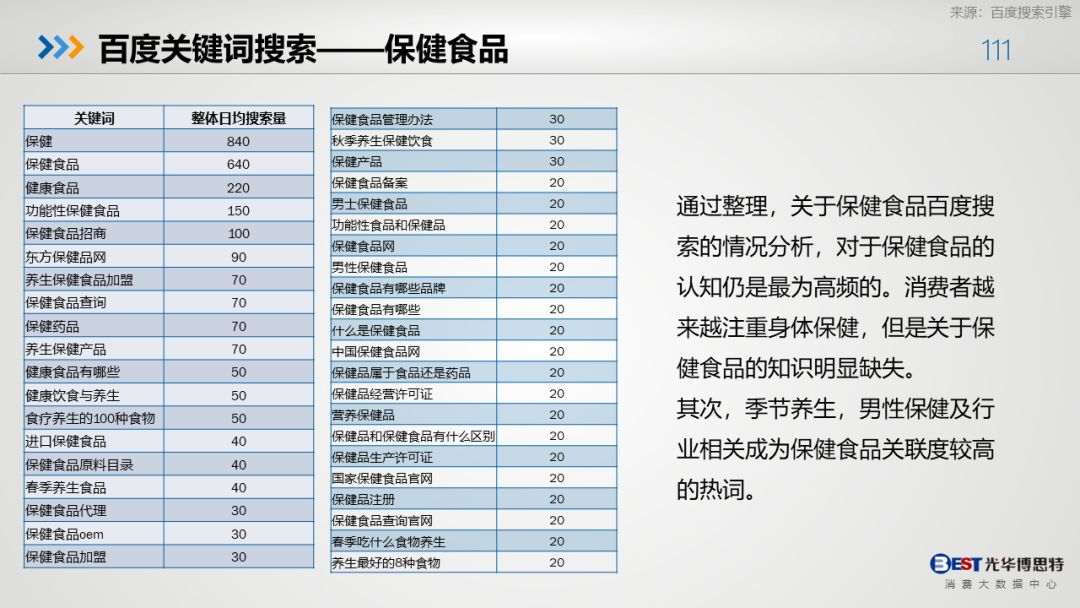 来源：百度搜索引擎

百度关键词搜索——保健食品

111

| 关键词 | 整体日均搜索量 |
|---|---|
| 保健 | 840 |
| 保健食品 | 640 |
| 健康食品 | 220 |
| 功能性保健食品 | 150 |
| 保健食品招商 | 100 |
| 东方保健品网 | 90 |
| 养生保健食品加盟 | 70 |
| 保健食品查询 | 70 |
| 保健药品 | 70 |
| 养生保健产品 | 70 |
| 健康食品有哪些 | 50 |
| 健康饮食与养生 | 50 |
| 食疗养生的100种食物 | 50 |
| 进口保健食品 | 40 |
| 保健食品原料目录 | 40 |
| 春季养生食品 | 40 |
| 保健食品代理 | 30 |
| 保健食品oem | 30 |
| 保健食品加盟 | 30 |

| 保健食品管理办法 | 30 |
|---|---|
| 秋季养生保健饮食 | 30 |
| 保健产品 | 30 |
| 保健食品备案 | 20 |
| 男士保健食品 | 20 |
| 功能性食品和保健品 | 20 |
| 保健食品网 | 20 |
| 男性保健食品 | 20 |
| 保健食品有哪些品牌 | 20 |
| 保健食品有哪些 | 20 |
| 什么是保健食品 | 20 |
| 中国保健食品网 | 20 |
| 保健品属于食品还是药品 | 20 |
| 保健品经营许可证 | 20 |
| 营养保健品 | 20 |
| 保健品和保健食品有什么区别 | 20 |
| 保健品生产许可证 | 20 |
| 国家保健食品官网 | 20 |
| 保健品注册 | 20 |
| 保健食品查询官网 | 20 |
| 春季吃什么食物养生 | 20 |
| 养生最好的8种食物 | 20 |

通过整理，关于保健食品百度搜索的情况分析，对于保健食品的认知仍是最为高频的。消费者越来越注重身体保健，但是关于保健食品的知识明显缺失。

其次，季节养生，男性保健及行业相关成为保健食品关联度较高的热词。

BEST光华博思特
消费大数据中心